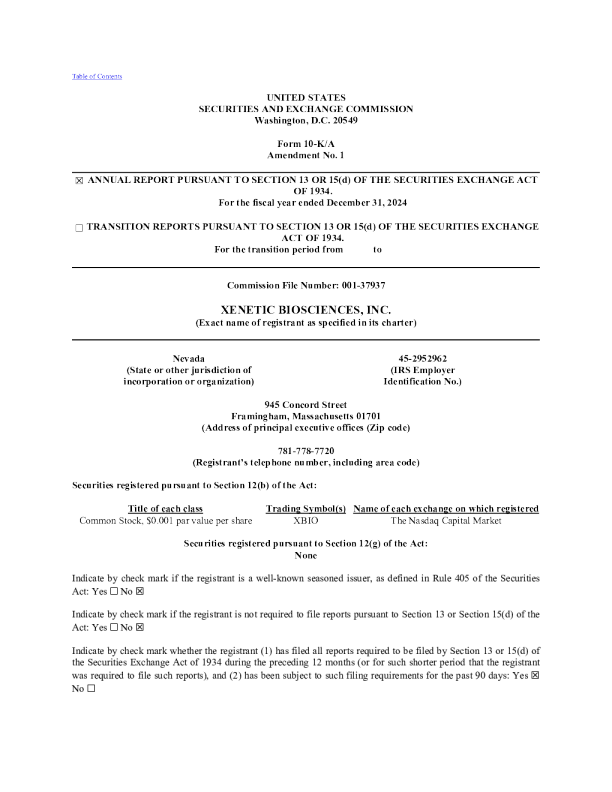 Table of Contents

UNITED STATES
SECURITIES AND EXCHANGE COMMISSION
Washington, D.C. 20549

Form 10-K/A
Amendment No. 1

☒ ANNUAL REPORT PURSUANT TO SECTION 13 OR 15(d) OF THE SECURITIES EXCHANGE ACT OF 1934.
For the fiscal year ended December 31, 2024

☐ TRANSITION REPORTS PURSUANT TO SECTION 13 OR 15(d) OF THE SECURITIES EXCHANGE ACT OF 1934.
For the transition period from to

Commission File Number: 001-37937

XENETIC BIOSCIENCES, INC.
(Exact name of registrant as specified in its charter)

Nevada
(State or other jurisdiction of incorporation or organization)

45-2952962
(IRS Employer Identification No.)

945 Concord Street
Framingham, Massachusetts 01701
(Address of principal executive offices (Zip code)

781-778-7720
(Registrant's telephone number, including area code)

Securities registered pursuant to Section 12(b) of the Act:

| Title of each class | Trading Symbol(s) | Name of each exchange on which registered |
|---|---|---|
| Common Stock, $0.001 par value per share | XBIO | The Nasdaq Capital Market |

Securities registered pursuant to Section 12(g) of the Act:
None

Indicate by check mark if the registrant is a well-known seasoned issuer, as defined in Rule 405 of the Securities Act: Yes ☐ No ☒

Indicate by check mark if the registrant is not required to file reports pursuant to Section 13 or Section 15(d) of the Act: Yes ☐ No ☒

Indicate by check mark whether the registrant (1) has filed all reports required to be filed by Section 13 or 15(d) of the Securities Exchange Act of 1934 during the preceding 12 months (or for such shorter period that the registrant was required to file such reports), and (2) has been subject to such filing requirements for the past 90 days: Yes ☒ No ☐